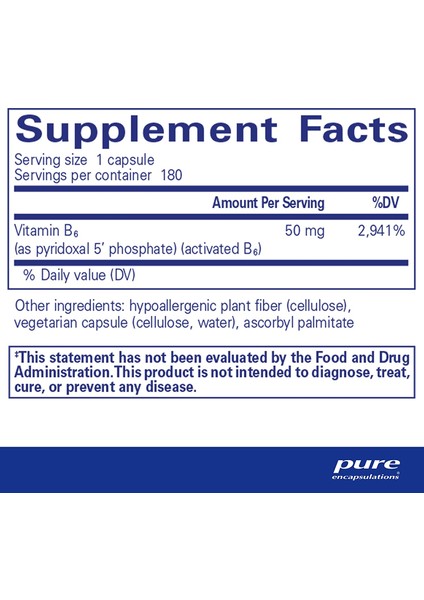 Supplement Facts
Serving size 1 capsule
Servings per container 180

| | Amount Per Serving | %DV |
|---|---|---|
| Vitamin $B_6$ (as pyridoxal 5' phosphate) (activated $B_6$) | 50 mg | 2,941% |

% Daily value (DV)

Other ingredients: hypoallergenic plant fiber (cellulose), vegetarian capsule (cellulose, water), ascorbyl palmitate

‡This statement has not been evaluated by the Food and Drug Administration.This product is not intended to diagnose, treat, cure, or prevent any disease.

pure
encapsulations®